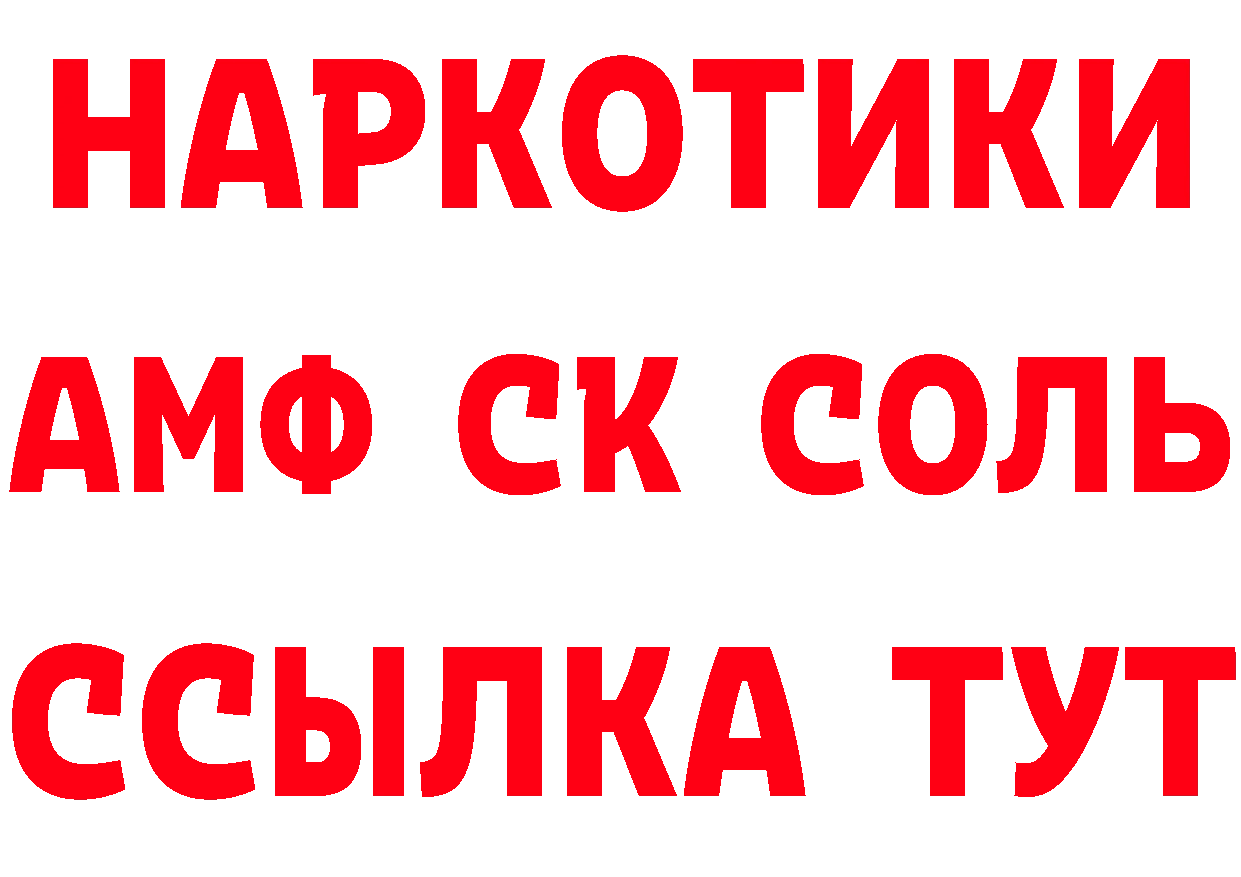 НАРКОТИКИ

АМФ СК СОЛЬ

ССЫЛКА ТУТ